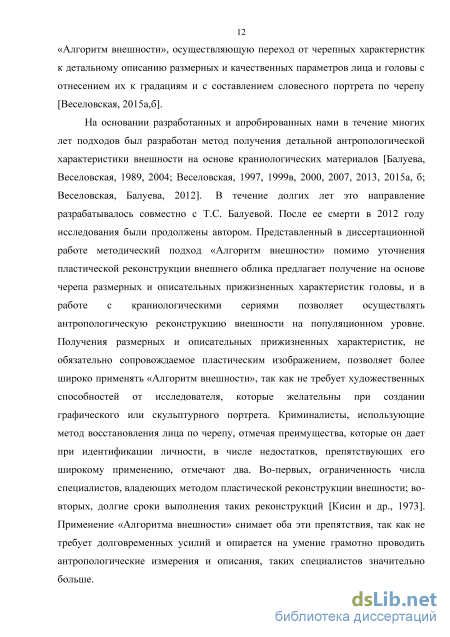 12

«Алгоритм внешности», осуществляющую переход от черепных характеристик к детальному описанию размерных и качественных параметров лица и головы с отнесением их к градациям и с составлением словесного портрета по черепу [Веселовская, 2015а,б].

На основании разработанных и апробированных нами в течение многих лет подходов был разработан метод получения детальной антропологической характеристики внешности на основе краниологических материалов [Балуева, Веселовская, 1989, 2004; Веселовская, 1997, 1999в, 2000, 2007, 2013, 2015а, б; Веселовская, Балуева, 2012]. В течение долгих лет это направление разрабатывалось совместно с Т.С. Балуевой. После ее смерти в 2012 году исследования были продолжены автором. Представленный в диссертационной работе методический подход «Алгоритм внешности» помимо уточнения пластической реконструкции внешнего облика предлагает получение на основе черепа размерных и описательных прижизненных характеристик головы, и в работе с краниологическими сериями позволяет осуществлять антропологическую реконструкцию внешности на популяционном уровне. Получения размерных и описательных прижизненных характеристик, не обязательно сопровождаемое пластическим изображением, позволяет более широко применять «Алгоритм внешности», так как не требует художественных способностей от исследователя, которые желательны при создании графического или скульптурного портрета. Криминалисты, использующие метод восстановления лица по черепу, отмечая преимущества, которые он дает при идентификации личности, в числе недостатков, препятствующих его широкому применению, отмечают два. Во-первых, ограниченность числа специалистов, владеющих методом пластической реконструкции внешности; во-вторых, долгие сроки выполнения таких реконструкций [Кисин и др., 1973]. Применение «Алгоритма внешности» снимает оба эти препятствия, так как не требует долговременных усилий и опирается на умение грамотно проводить антропологические измерения и описания, таких специалистов значительно больше.

dsLib.net
библиотека диссертаций